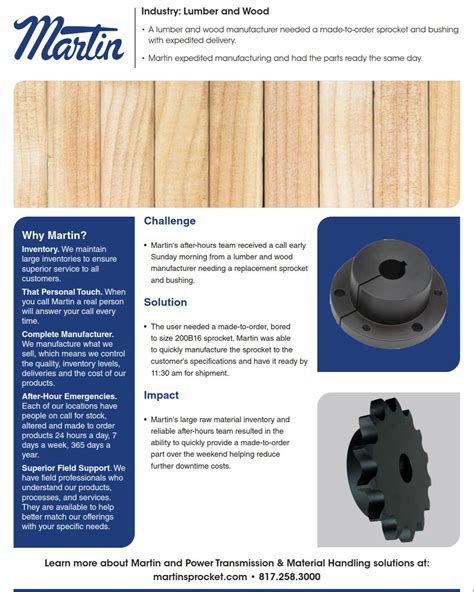 Martin

Industry: Lumber and Wood

• A lumber and wood manufacturer needed a made-to-order sprocket and bushing with expedited delivery.

• Martin expedited manufacturing and had the parts ready the same day.

Why Martin?

Inventory. We maintain large inventories to ensure superior service to all customers.

That Personal Touch. When you call Martin a real person will answer your call every time.

Complete Manufacturer. We manufacture what we sell, which means we control the quality, inventory levels, deliveries and the cost of our products.

After-Hour Emergencies. Each of our locations have people on call for stock, altered and made to order products 24 hours a day, 7 days a week, 365 days a year.

Superior Field Support. We have field professionals who understand our products, processes, and services. They are available to help better match our offerings with your specific needs.

Challenge

• Martin's after-hours team received a call early Sunday morning from a lumber and wood manufacturer needing a replacement sprocket and bushing.

Solution

• The user needed a made-to-order, bored to size 200B16 sprocket. Martin was able to quickly manufacture the sprocket to the customer's specifications and have it ready by 11:30 am for shipment.

Impact

• Martin's large raw material inventory and reliable after-hours team resulted in the ability to quickly provide a made-to-order part over the weekend helping reduce further downtime costs.

Learn more about Martin and Power Transmission & Material Handling solutions at:
martinsprocket.com • 817.258.3000